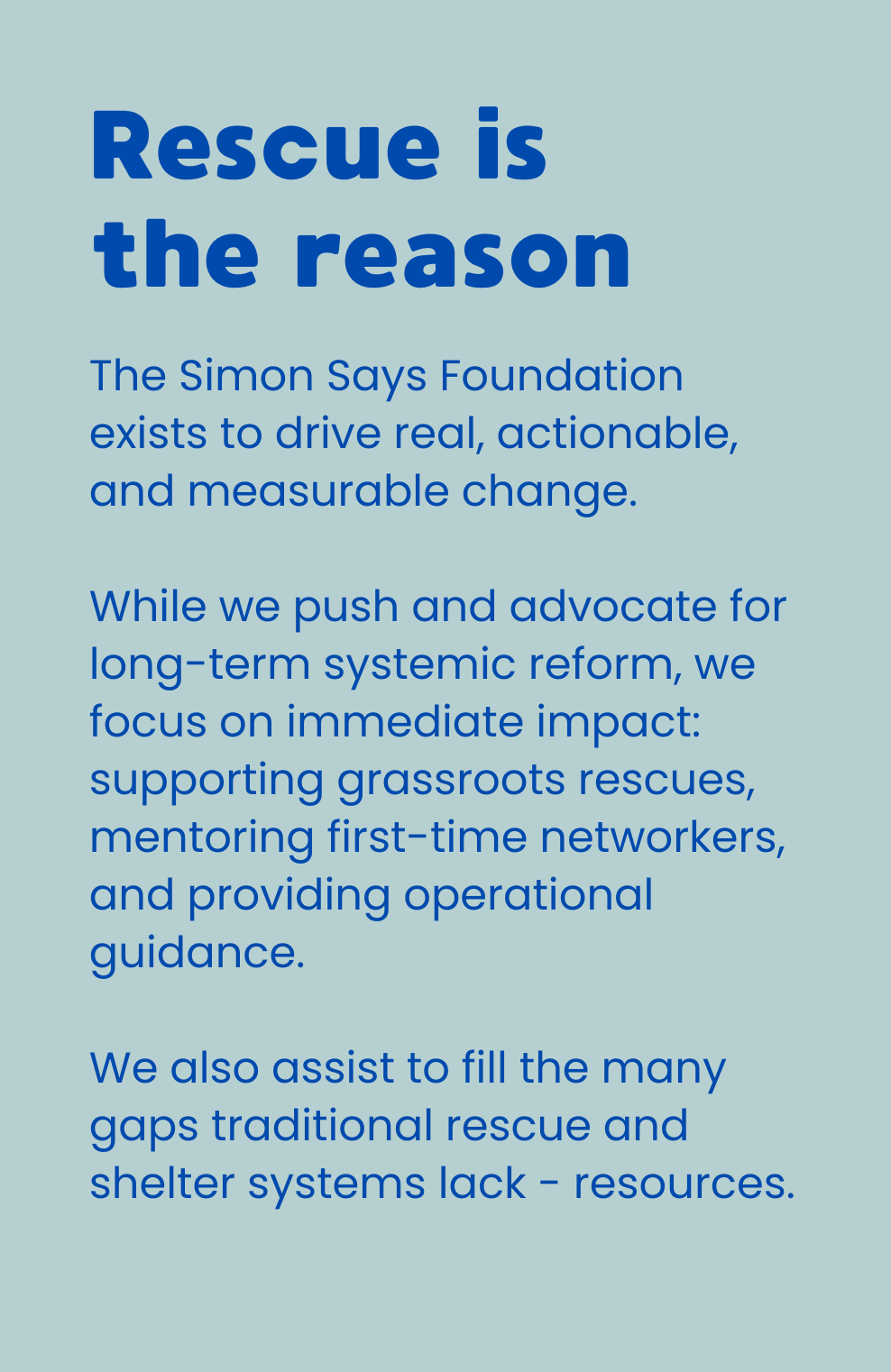 Rescue is
the reason

The Simon Says Foundation exists to drive real, actionable, and measurable change.

While we push and advocate for long-term systemic reform, we focus on immediate impact: supporting grassroots rescues, mentoring first-time networkers, and providing operational guidance.

We also assist to fill the many gaps traditional rescue and shelter systems lack - resources.